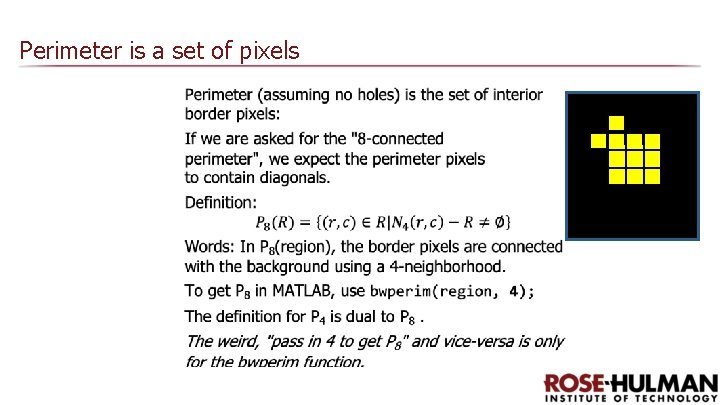 Perimeter is a set of pixels

Perimeter (assuming no holes) is the set of interior border pixels:

If we are asked for the "8-connected perimeter", we expect the perimeter pixels to contain diagonals.

Definition:

$P_8(R) = \{(r,c) \in R | N_4(r,c) - R \neq \emptyset\}$

Words: In $P_8$(region), the border pixels are connected with the background using a 4-neighborhood.

To get $P_8$ in MATLAB, use bwperim(region, 4);

The definition for $P_4$ is dual to $P_8$ .

The weird, "pass in 4 to get $P_8$" and vice-versa is only for the bwperim function.

ROSE-HULMAN
INSTITUTE OF TECHNOLOGY